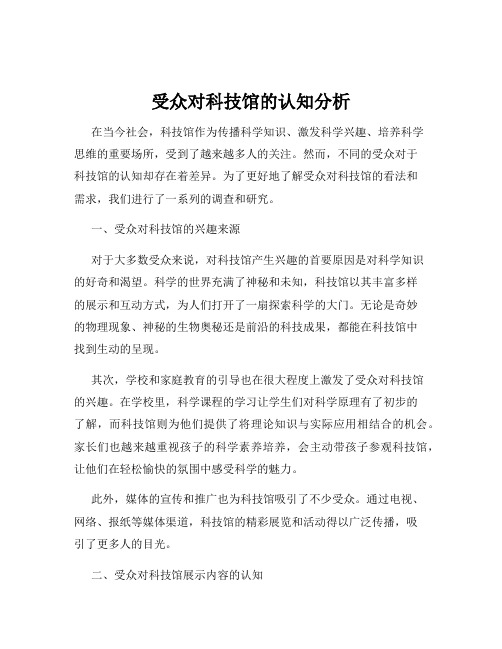 受众对科技馆的认知分析

在当今社会，科技馆作为传播科学知识、激发科学兴趣、培养科学思维的重要场所，受到了越来越多人的关注。然而，不同的受众对于科技馆的认知却存在着差异。为了更好地了解受众对科技馆的看法和需求，我们进行了一系列的调查和研究。

一、受众对科技馆的兴趣来源

对于大多数受众来说，对科技馆产生兴趣的首要原因是对科学知识的好奇和渴望。科学的世界充满了神秘和未知，科技馆以其丰富多样的展示和互动方式，为人们打开了一扇探索科学的大门。无论是奇妙的物理现象、神秘的生物奥秘还是前沿的科技成果，都能在科技馆中找到生动的呈现。

其次，学校和家庭教育的引导也在很大程度上激发了受众对科技馆的兴趣。在学校里，科学课程的学习让学生们对科学原理有了初步的了解，而科技馆则为他们提供了将理论知识与实际应用相结合的机会。家长们也越来越重视孩子的科学素养培养，会主动带孩子参观科技馆，让他们在轻松愉快的氛围中感受科学的魅力。

此外，媒体的宣传和推广也为科技馆吸引了不少受众。通过电视、网络、报纸等媒体渠道，科技馆的精彩展览和活动得以广泛传播，吸引了更多人的目光。

二、受众对科技馆展示内容的认知